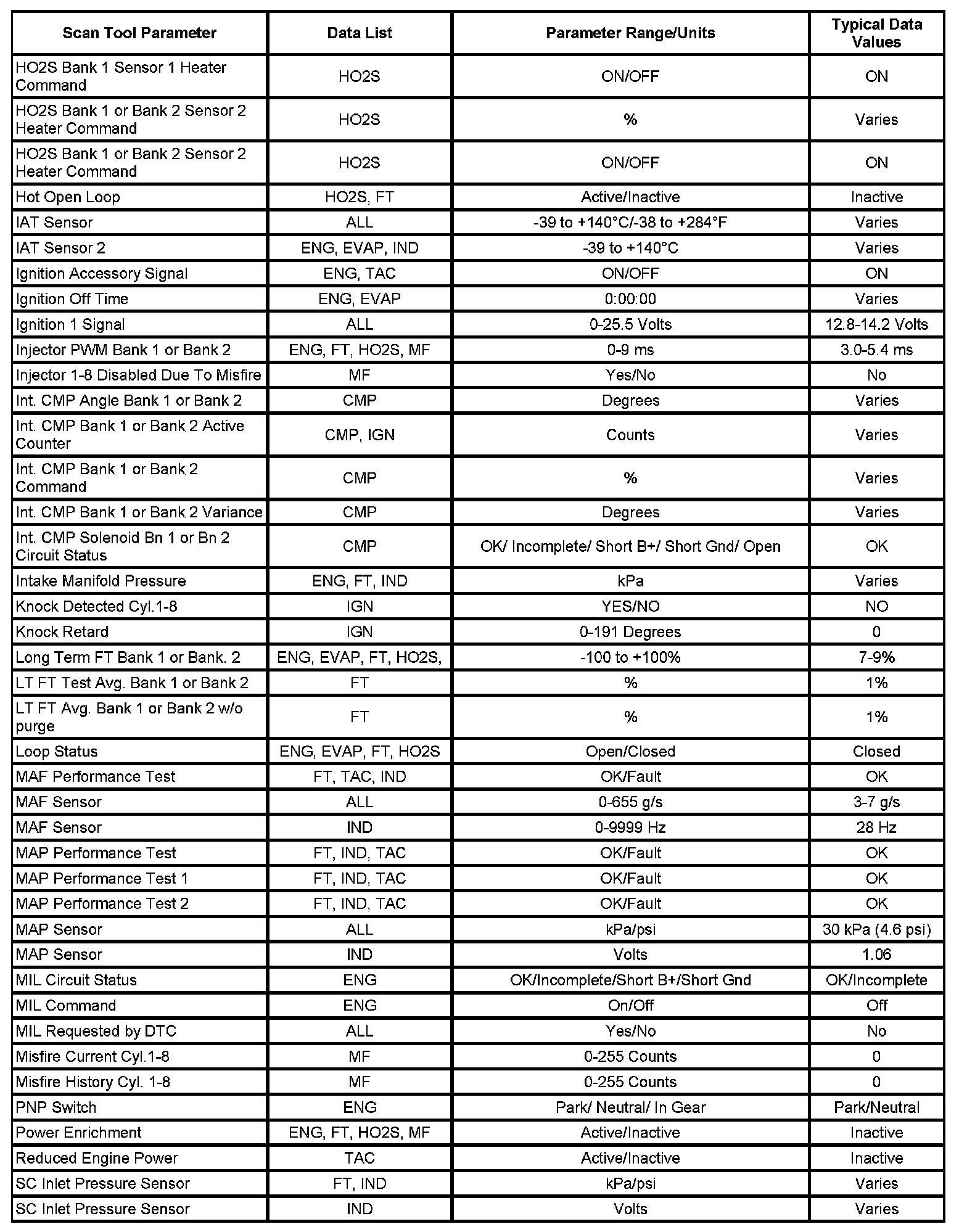 | Scan Tool Parameter | Data List | Parameter Range/Units | Typical Data Values |
|---|---|---|---|
| HO2S Bank 1 Sensor 1 Heater Command | HO2S | ON/OFF | ON |
| HO2S Bank 1 or Bank 2 Sensor 2 Heater Command | HO2S | % | Varies |
| HO2S Bank 1 or Bank 2 Sensor 2 Heater Command | HO2S | ON/OFF | ON |
| Hot Open Loop | HO2S, FT | Active/Inactive | Inactive |
| IAT Sensor | ALL | -39 to +140°C/-38 to +284°F | Varies |
| IAT Sensor 2 | ENG, EVAP, IND | -39 to +140°C | Varies |
| Ignition Accessory Signal | ENG, TAC | ON/OFF | ON |
| Ignition Off Time | ENG, EVAP | 0:00:00 | Varies |
| Ignition 1 Signal | ALL | 0-25.5 Volts | 12.8-14.2 Volts |
| Injector PWM Bank 1 or Bank 2 | ENG, FT, HO2S, MF | 0-9 ms | 3.0-5.4 ms |
| Injector 1-8 Disabled Due To Misfire | MF | Yes/No | No |
| Int. CMP Angle Bank 1 or Bank 2 | CMP | Degrees | Varies |
| Int. CMP Bank 1 or Bank 2 Active Counter | CMP, IGN | Counts | Varies |
| Int. CMP Bank 1 or Bank 2 Command | CMP | % | Varies |
| Int. CMP Bank 1 or Bank 2 Variance | CMP | Degrees | Varies |
| Int. CMP Solenoid Bn 1 or Bn 2 Circuit Status | CMP | OK/ Incomplete/ Short B+/ Short Gnd/ Open | OK |
| Intake Manifold Pressure | ENG, FT, IND | kPa | Varies |
| Knock Detected Cyl.1-8 | IGN | YES/NO | NO |
| Knock Retard | IGN | 0-191 Degrees | 0 |
| Long Term FT Bank 1 or Bank. 2 | ENG, EVAP, FT, HO2S, | -100 to +100% | 7-9% |
| LT FT Test Avg. Bank 1 or Bank 2 | FT | % | 1% |
| LT FT Avg. Bank 1 or Bank 2 w/o purge | FT | % | 1% |
| Loop Status | ENG, EVAP, FT, HO2S | Open/Closed | Closed |
| MAF Performance Test | FT, TAC, IND | OK/Fault | OK |
| MAF Sensor | ALL | 0-655 g/s | 3-7 g/s |
| MAF Sensor | IND | 0-9999 Hz | 28 Hz |
| MAP Performance Test | FT, IND, TAC | OK/Fault | OK |
| MAP Performance Test 1 | FT, IND, TAC | OK/Fault | OK |
| MAP Performance Test 2 | FT, IND, TAC | OK/Fault | OK |
| MAP Sensor | ALL | kPa/psi | 30 kPa (4.6 psi) |
| MAP Sensor | IND | Volts | 1.06 |
| MIL Circuit Status | ENG | OK/Incomplete/Short B+/Short Gnd | OK/Incomplete |
| MIL Command | ENG | On/Off | Off |
| MIL Requested by DTC | ALL | Yes/No | No |
| Misfire Current Cyl.1-8 | MF | 0-255 Counts | 0 |
| Misfire History Cyl. 1-8 | MF | 0-255 Counts | 0 |
| PNP Switch | ENG | Park/ Neutral/ In Gear | Park/Neutral |
| Power Enrichment | ENG, FT, HO2S, MF | Active/Inactive | Inactive |
| Reduced Engine Power | TAC | Active/Inactive | Inactive |
| SC Inlet Pressure Sensor | FT, IND | kPa/psi | Varies |
| SC Inlet Pressure Sensor | IND | Volts | Varies |